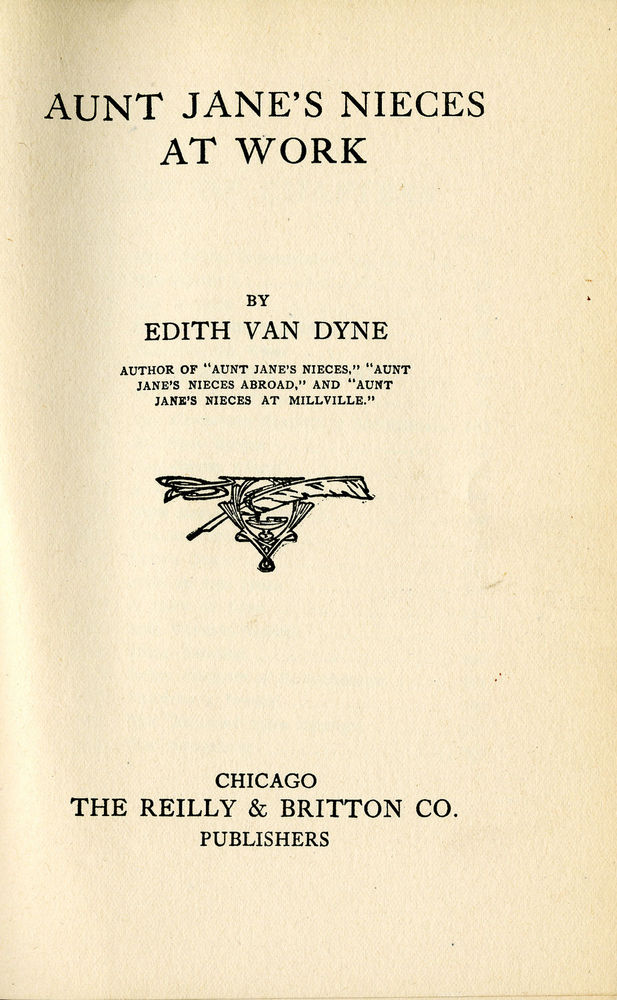 AUNT JANE'S NIECES AT WORK

BY

EDITH VAN DYNE

AUTHOR OF "AUNT JANE'S NIECES," "AUNT JANE'S NIECES ABROAD," AND "AUNT JANE'S NIECES AT MILLVILLE."

CHICAGO
THE REILLY & BRITTON CO.
PUBLISHERS